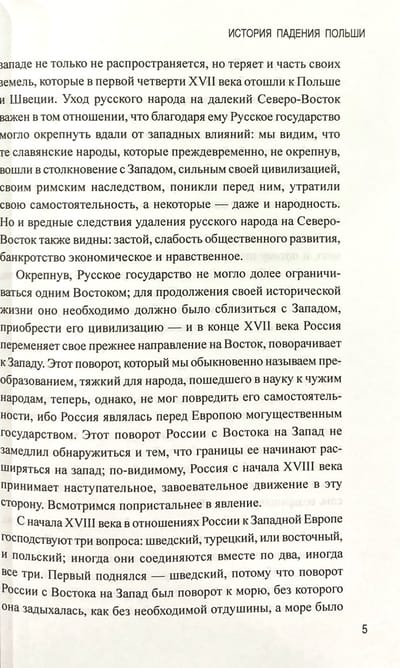 ИСТОРИЯ ПАДЕНИЯ ПОЛЬШИ

западе не только не распространяется, но теряет и часть своих земель, которые в первой четверти XVII века отошли к Польше и Швеции. Уход русского народа на далекий Северо-Восток важен в том отношении, что благодаря ему Русское государство могло окрепнуть вдали от западных влияний: мы видим, что те славянские народы, которые преждевременно, не окрепнув, вошли в столкновение с Западом, сильным своей цивилизацией, своим римским наследством, поникли перед ним, утратили свою самостоятельность, а некоторые — даже и народность. Но и вредные следствия удаления русского народа на Северо-Восток также видны: застой, слабость общественного развития, банкротство экономическое и нравственное.

Окрепнув, Русское государство не могло долее ограничиваться одним Востоком; для продолжения своей исторической жизни оно необходимо должно было сблизиться с Западом, приобрести его цивилизацию — и в конце XVII века Россия переменяет свое прежнее направление на Восток, поворачивает к Западу. Этот поворот, который мы обыкновенно называем преобразованием, тяжкий для народа, пошедшего в науку к чужим народам, теперь, однако, не мог повредить его самостоятельности, ибо Россия являлась перед Европою могущественным государством. Этот поворот России с Востока на Запад не замедлил обнаружиться и тем, что границы ее начинают расширяться на запад; по-видимому, Россия с начала XVIII века принимает наступательное, завоевательное движение в эту сторону. Всмотримся попристальнее в явление.

С начала XVIII века в отношениях России к Западной Европе господствуют три вопроса: шведский, турецкий, или восточный, и польский; иногда они соединяются вместе по два, иногда все три. Первый поднялся — шведский, потому что поворот России с Востока на Запад был поворот к морю, без которого она задыхалась, как без необходимой отдушины, а море было

5